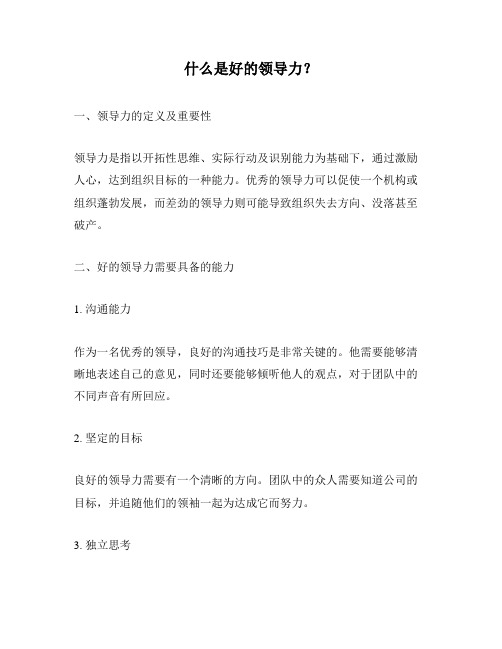 什么是好的领导力？

一、领导力的定义及重要性

领导力是指以开拓性思维、实际行动及识别能力为基础下，通过激励人心，达到组织目标的一种能力。优秀的领导力可以促使一个机构或组织蓬勃发展，而差劲的领导力则可能导致组织失去方向、没落甚至破产。

二、好的领导力需要具备的能力

1. 沟通能力

作为一名优秀的领导，良好的沟通技巧是非常关键的。他需要能够清晰地表述自己的意见，同时还要能够倾听他人的观点，对于团队中的不同声音有所回应。

2. 坚定的目标

良好的领导力需要有一个清晰的方向。团队中的众人需要知道公司的目标，并追随他们的领袖一起为达成它而努力。

3. 独立思考